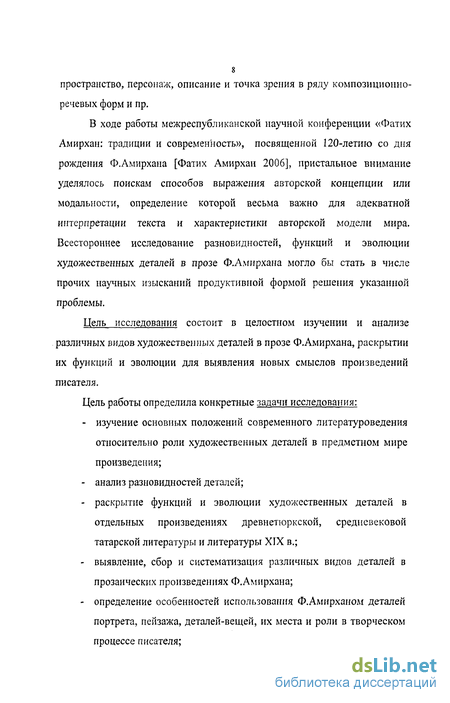 8

пространство, персонаж, описание и точка зрения в ряду композиционно-речевых форм и пр.

В ходе работы межреспубликанской научной конференции «Фатих Амирхан: традиции и современность», посвященной 120-летию со дня рождения Ф.Амирхана [Фатих Амирхан 2006], пристальное внимание уделялось поискам способов выражения авторской концепции или модальности, определение которой весьма важно для адекватной интерпретации текста и характеристики авторской модели мира. Всестороннее исследование разновидностей, функций и эволюции художественных деталей в прозе Ф.Амирхана могло бы стать в числе прочих научных изысканий продуктивной формой решения указанной проблемы.

Цель исследования состоит в целостном изучении и анализе различных видов художественных деталей в прозе Ф.Амирхана, раскрытии их функций и эволюции для выявления новых смыслов произведений писателя.

Цель работы определила конкретные задачи исследования:

- изучение основных положений современного литературоведения относительно роли художественных деталей в предметном мире произведения;
- анализ разновидностей деталей;
- раскрытие функций и эволюции художественных деталей в отдельных произведениях древнетюркской, средневековой татарской литературы и литературы XIX в.;
- выявление, сбор и систематизация различных видов деталей в прозаических произведениях Ф.Амирхана;
- определение особенностей использования Ф.Амирханом деталей портрета, пейзажа, деталей-вещей, их места и роли в творческом процессе писателя;

dsLib.net
библиотека диссертаций